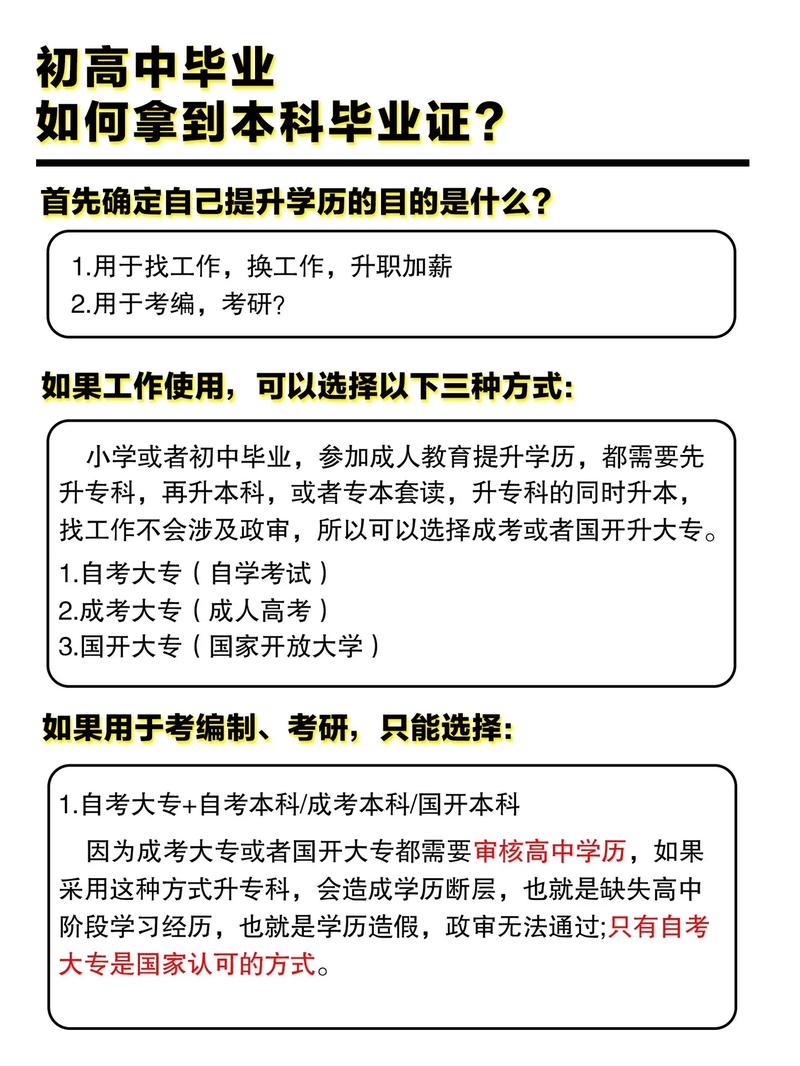 初高中毕业
如何拿到本科毕业证？

首先确定自己提升学历的目的是什么？

1.用于找工作，换工作，升职加薪
2.用于考编，考研？

如果工作使用，可以选择以下三种方式：

小学或者初中毕业，参加成人教育提升学历，都需要先升专科，再升本科，或者专本套读，升专科的同时升本，找工作不会涉及政审，所以可以选择成考或者国开升大专。

1.自考大专（自学考试）
2.成考大专（成人高考）
3.国开大专（国家开放大学）

如果用于考编制、考研，只能选择：

1.自考大专+自考本科/成考本科/国开本科

因为成考大专或者国开大专都需要审核高中学历，如果采用这种方式升专科，会造成学历断层，也就是缺失高中阶段学习经历，也就是学历造假，政审无法通过;只有自考大专是国家认可的方式。